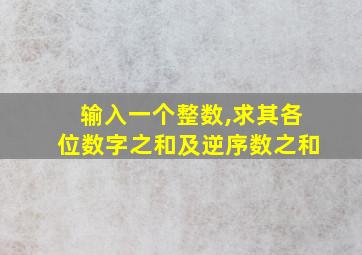 输入一个整数,求其各位数字之和及逆序数之和